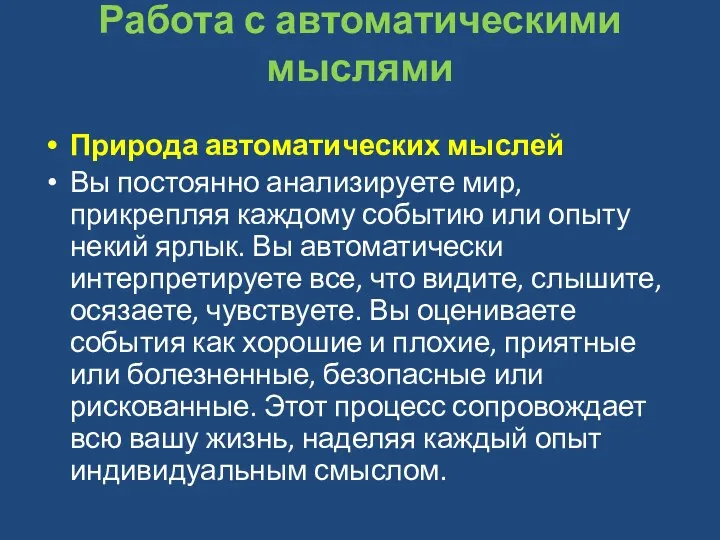 Работа с автоматическими мыслями

• Природа автоматических мыслей
• Вы постоянно анализируете мир, прикрепляя каждому событию или опыту некий ярлык. Вы автоматически интерпретируете все, что видите, слышите, осязаете, чувствуете. Вы оцениваете события как хорошие и плохие, приятные или болезненные, безопасные или рискованные. Этот процесс сопровождает всю вашу жизнь, наделяя каждый опыт индивидуальным смыслом.